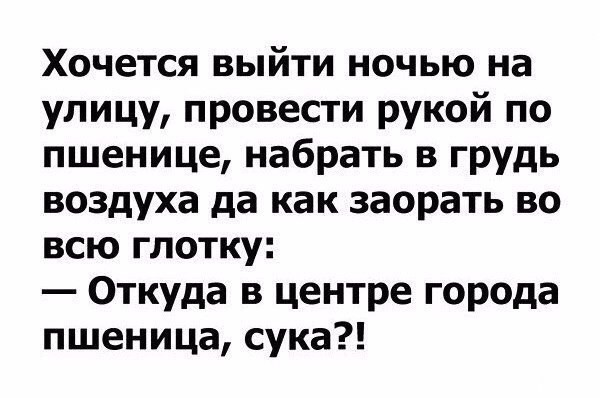 Хочется выйти ночью на улицу, провести рукой по пшенице, набрать в грудь воздуха да как заорать во всю глотку:
— Откуда в центре города пшеница, сука?!